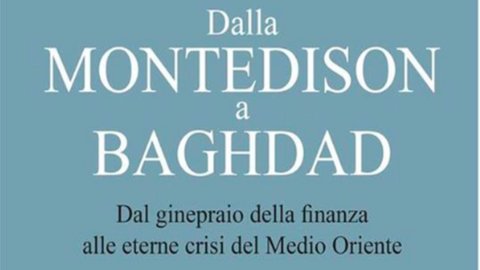 Dalla
MONTEDISON
a
BAGHDAD

Dal ginepraio della finanza alle eterne crisi del Medio Oriente